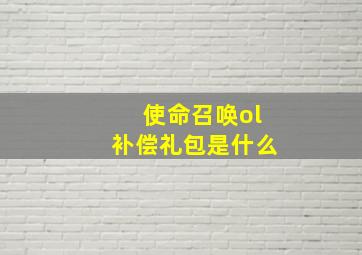 使命召唤ol
补偿礼包是什么